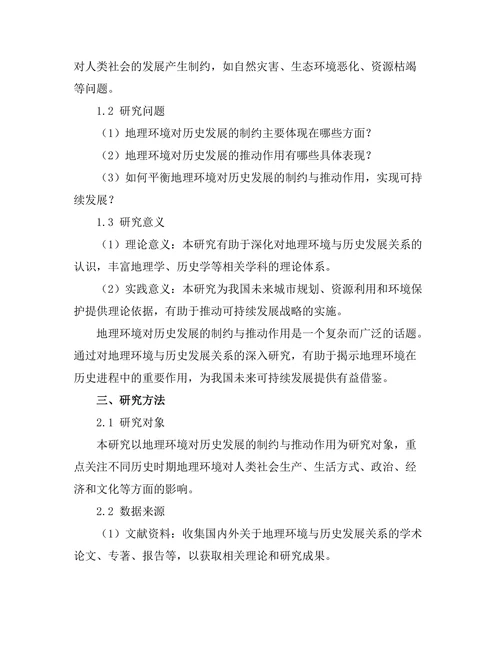 对人类社会的发展产生制约，如自然灾害、生态环境恶化、资源枯竭等问题。

1.2 研究问题

（1）地理环境对历史发展的制约主要体现在哪些方面？

（2）地理环境对历史发展的推动作用有哪些具体表现？

（3）如何平衡地理环境对历史发展的制约与推动作用，实现可持续发展？

1.3 研究意义

（1）理论意义：本研究有助于深化对地理环境与历史发展关系的认识，丰富地理学、历史学等相关学科的理论体系。

（2）实践意义：本研究为我国未来城市规划、资源利用和环境保护提供理论依据，有助于推动可持续发展战略的实施。

地理环境对历史发展的制约与推动作用是一个复杂而广泛的话题。通过对地理环境与历史发展关系的深入研究，有助于揭示地理环境在历史进程中的重要作用，为我国未来可持续发展提供有益借鉴。

三、研究方法

2.1 研究对象

本研究以地理环境对历史发展的制约与推动作用为研究对象，重点关注不同历史时期地理环境对人类社会生产、生活方式、政治、经济和文化等方面的影响。

2.2 数据来源

（1）文献资料：收集国内外关于地理环境与历史发展关系的学术论文、专著、报告等，以获取相关理论和研究成果。